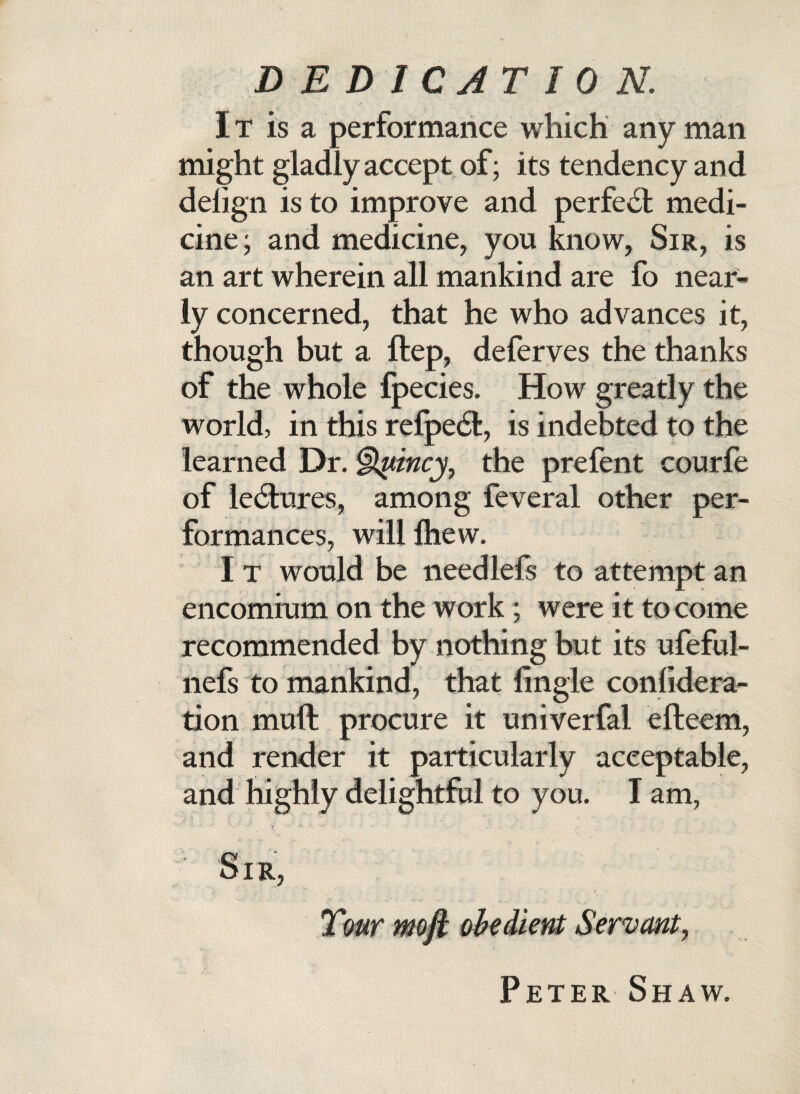 DEDICATION.

It is a performance which any man might gladly accept of; its tendency and deſign is to improve and perfect medicine; and medicine, you know, Sir, is an art wherein all mankind are ſo nearly concerned, that he who advances it, though but a ſtep, deſerves the thanks of the whole ſpecies. How greatly the world, in this reſpect, is indebted to the learned Dr. Quincy, the preſent courſe of lectures, among ſeveral other performances, will ſhew.

It would be needleſs to attempt an encomium on the work; were it to come recommended by nothing but its uſefulneſs to mankind, that ſingle conſideration muſt procure it univerſal eſteem, and render it particularly acceptable, and highly delightful to you. I am,

Sir,

Your moſt obedient Servant,

Peter Shaw.